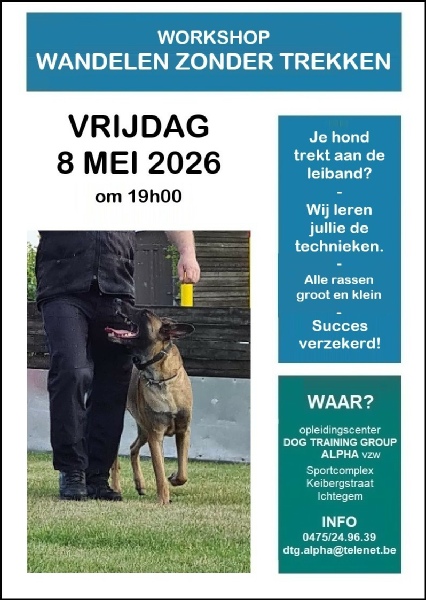 WORKSHOP
WANDELEN ZONDER TREKKEN

VRIJDAG
8 MEI 2026

om 19h00

Je hond trekt aan de leiband?
-
Wij leren jullie de technieken.
-
Alle rassen groot en klein
-
Succes verzekerd!

WAAR?

opleidingscenter
DOG TRAINING GROUP ALPHA vzw
Sportcomplex
Keibergstraat
Ichtegem

INFO
0475/24.96.39
dtg.alpha@telenet.be